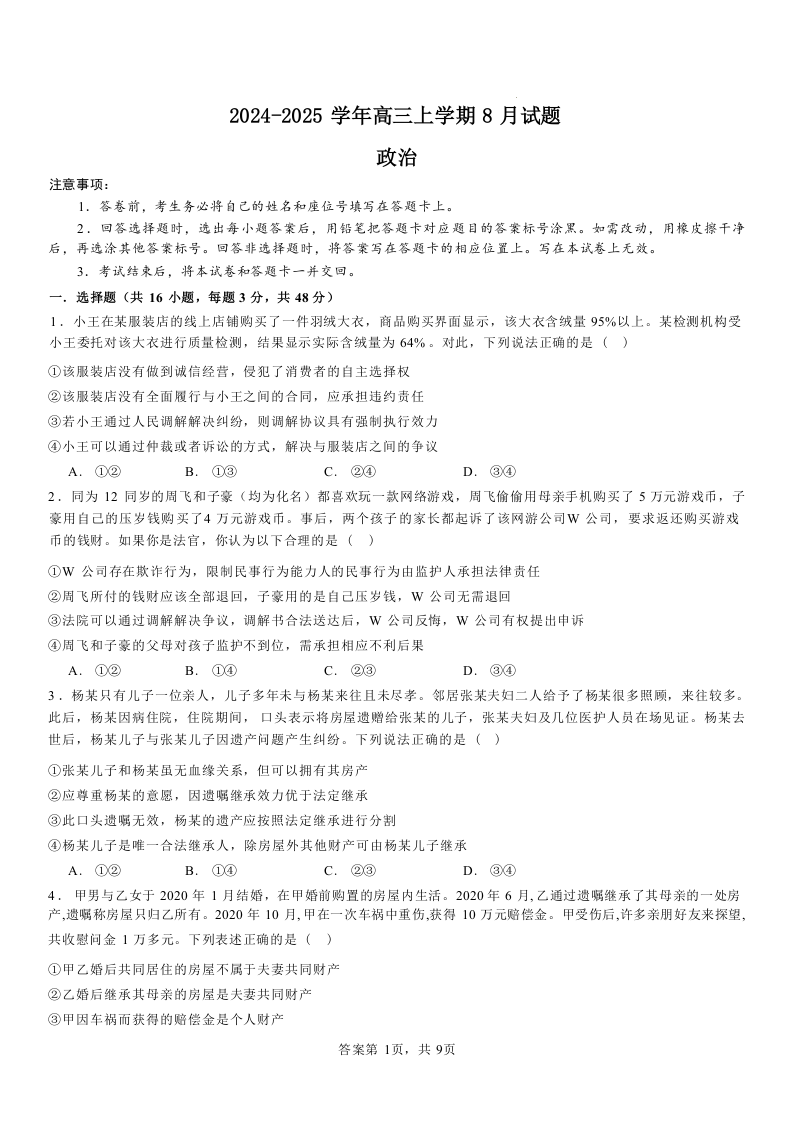 2024-2025 学年高三上学期 8 月试题

政治

注意事项：

1．答卷前，考生务必将自己的姓名和座位号填写在答题卡上。

2．回答选择题时，选出每小题答案后，用铅笔把答题卡对应题目的答案标号涂黑。如需改动，用橡皮擦干净后，再选涂其他答案标号。回答非选择题时，将答案写在答题卡的相应位置上。写在本试卷上无效。

3．考试结束后，将本试卷和答题卡一并交回。

一．选择题（共 16 小题，每题 3 分，共 48 分）

1．小王在某服装店的线上店铺购买了一件羽绒大衣，商品购买界面显示，该大衣含绒量 95%以上。某检测机构受小王委托对该大衣进行质量检测，结果显示实际含绒量为 64%。对此，下列说法正确的是（ ）

①该服装店没有做到诚信经营，侵犯了消费者的自主选择权

②该服装店没有全面履行与小王之间的合同，应承担违约责任

③若小王通过人民调解解决纠纷，则调解协议具有强制执行效力

④小王可以通过仲裁或者诉讼的方式，解决与服装店之间的争议

A．①②　　B．①③　　C．②④　　D．③④

2．同为 12 同岁的周飞和子豪（均为化名）都喜欢玩一款网络游戏，周飞偷偷用母亲手机购买了 5 万元游戏币，子豪用自己的压岁钱购买了4 万元游戏币。事后，两个孩子的家长都起诉了该网游公司W 公司，要求返还购买游戏币的钱财。如果你是法官，你认为以下合理的是（ ）

①W 公司存在欺诈行为，限制民事行为能力人的民事行为由监护人承担法律责任

②周飞所付的钱财应该全部退回，子豪用的是自己压岁钱，W 公司无需退回

③法院可以通过调解解决争议，调解书合法送达后，W 公司反悔，W 公司有权提出申诉

④周飞和子豪的父母对孩子监护不到位，需承担相应不利后果

A．①②　　B．①④　　C．②③　　D．③④

3．杨某只有儿子一位亲人，儿子多年未与杨某来往且未尽孝。邻居张某夫妇二人给予了杨某很多照顾，来往较多。此后，杨某因病住院，住院期间，口头表示将房屋遗赠给张某的儿子，张某夫妇及几位医护人员在场见证。杨某去世后，杨某儿子与张某儿子因遗产问题产生纠纷。下列说法正确的是（ ）

①张某儿子和杨某虽无血缘关系，但可以拥有其房产

②应尊重杨某的意愿，因遗嘱继承效力优于法定继承

③此口头遗嘱无效，杨某的遗产应按照法定继承进行分割

④杨某儿子是唯一合法继承人，除房屋外其他财产可由杨某儿子继承

A．①②　　B．①④　　C．②③　　D．③④

4．甲男与乙女于 2020 年 1 月结婚，在甲婚前购置的房屋内生活。2020 年 6 月,乙通过遗嘱继承了其母亲的一处房产,遗嘱称房屋只归乙所有。2020 年 10 月,甲在一次车祸中重伤,获得 10 万元赔偿金。甲受伤后,许多亲朋好友来探望,共收慰问金 1 万多元。下列表述正确的是（ ）

①甲乙婚后共同居住的房屋不属于夫妻共同财产

②乙婚后继承其母亲的房屋是夫妻共同财产

③甲因车祸而获得的赔偿金是个人财产

答案第 1页，共 9页